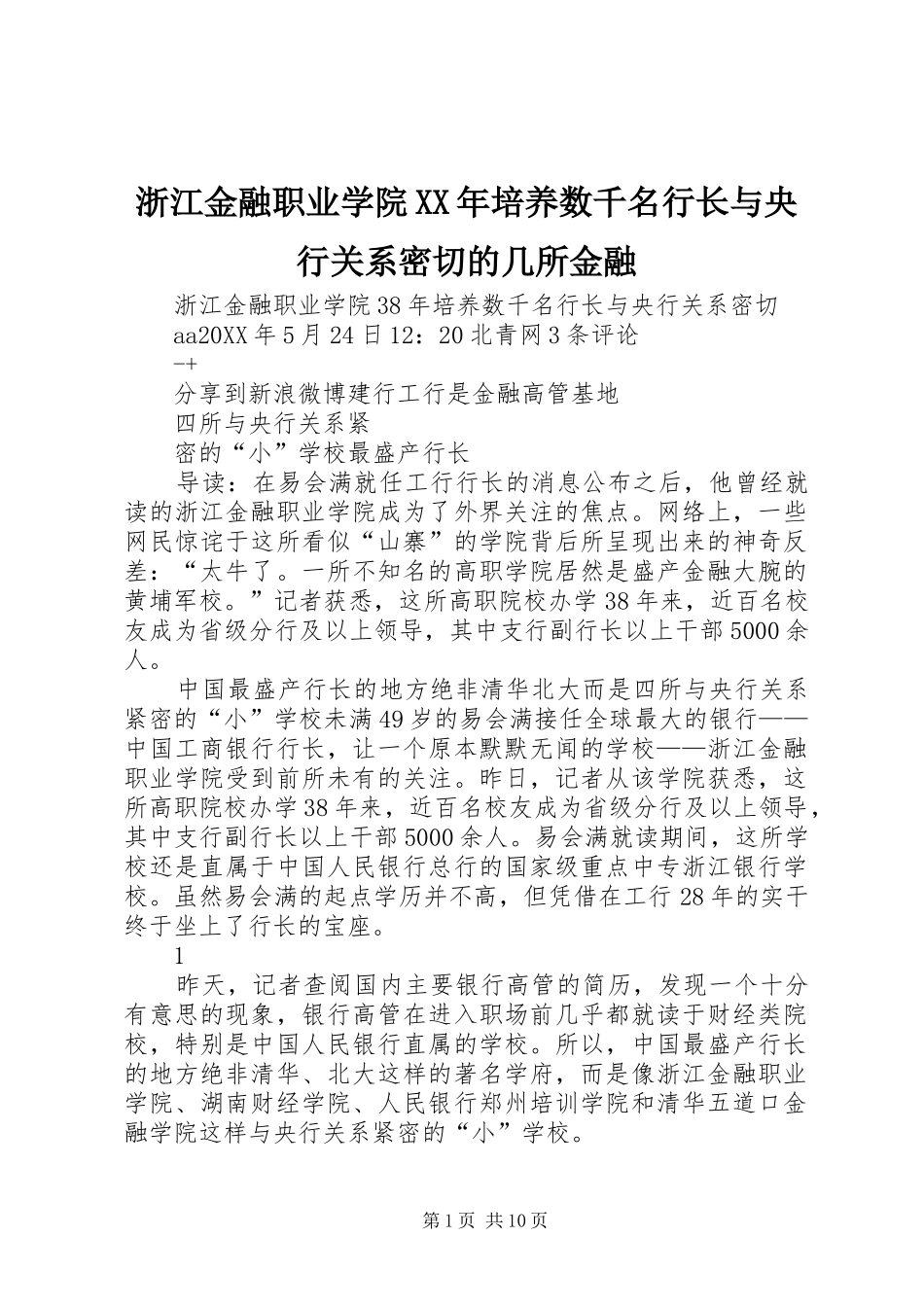 浙江金融职业学院XX年培养数千名行长与央行关系密切的几所金融

浙江金融职业学院38年培养数千名行长与央行关系密切

aa20XX年5月24日12：20北青网3条评论

-+

分享到新浪微博建行工行是金融高管基地

四所与央行关系紧

密的“小”学校最盛产行长

导读：在易会满就任工行行长的消息公布之后，他曾经就读的浙江金融职业学院成为了外界关注的焦点。网络上，一些网民惊诧于这所看似“山寨”的学院背后所呈现出来的神奇反差：“太牛了。一所不知名的高职学院居然是盛产金融大腕的黄埔军校。”记者获悉，这所高职院校办学38年来，近百名校友成为省级分行及以上领导，其中支行副行长以上干部5000余人。

中国最盛产行长的地方绝非清华北大而是四所与央行关系紧密的“小”学校未满49岁的易会满接任全球最大的银行——中国工商银行行长，让一个原本默默无闻的学校——浙江金融职业学院受到前所未有的关注。昨日，记者从该学院获悉，这所高职院校办学38年来，近百名校友成为省级分行及以上领导，其中支行副行长以上干部5000余人。易会满就读期间，这所学校还是直属于中国人民银行总行的国家级重点中专浙江银行学校。虽然易会满的起点学历并不高，但凭借在工行28年的实干终于坐上了行长的宝座。

1

昨天，记者查阅国内主要银行高管的简历，发现一个十分有意思的现象，银行高管在进入职场前几乎都就读于财经类院校，特别是中国人民银行直属的学校。所以，中国最盛产行长的地方绝非清华、北大这样的著名学府，而是像浙江金融职业学院、湖南财经学院、人民银行郑州培训学院和清华五道口金融学院这样与央行关系紧密的“小”学校。

第1页 共10页